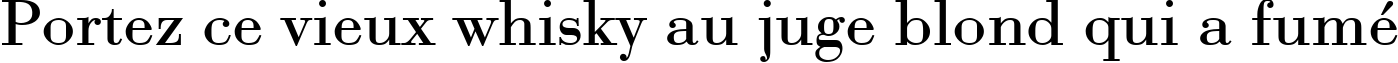 Portez ce vieux whisky au juge blond qui a fumé